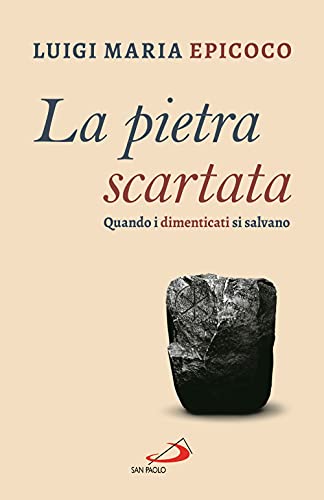 LUIGI MARIA EPICOCO

La pietra scartata

Quando i dimenticati si salvano

SAN PAOLO